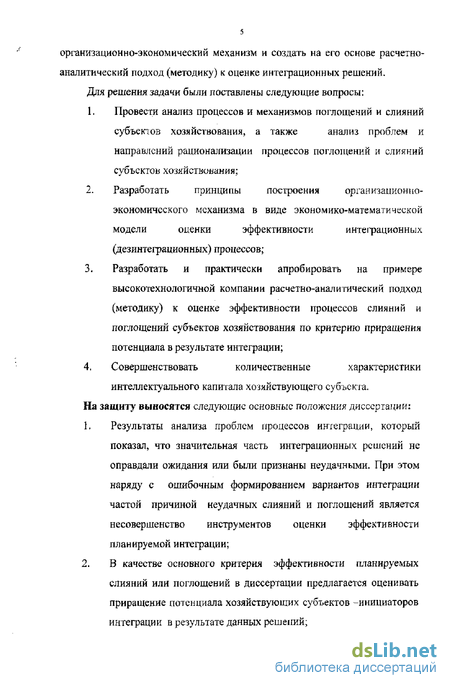 5

организационно-экономический механизм и создать на его основе расчетно-аналитический подход (методику) к оценке интеграционных решений.

Для решения задачи были поставлены следующие вопросы:

1. Провести анализ процессов и механизмов поглощений и слияний субъектов хозяйствования, а также анализ проблем и направлений рационализации процессов поглощений и слияний субъектов хозяйствования;

2. Разработать принципы построения организационно-экономического механизма в виде экономико-математической модели оценки эффективности интеграционных (дезинтеграционных) процессов;

3. Разработать и практически апробировать на примере высокотехнологичной компании расчетно-аналитический подход (методику) к оценке эффективности процессов слияний и поглощений субъектов хозяйствования по критерию приращения потенциала в результате интеграции;

4. Совершенствовать количественные характеристики интеллектуального капитала хозяйствующего субъекта.

На защиту выносятся следующие основные положения диссертации:

1. Результаты анализа проблем процессов интеграции, который показал, что значительная часть интеграционных решений не оправдали ожидания или были признаны неудачными. При этом наряду с ошибочным формированием вариантов интеграции частой причиной неудачных слияний и поглощений является несовершенство инструментов оценки эффективности планируемой интеграции;

2. В качестве основного критерия эффективности планируемых слияний или поглощений в диссертации предлагается оценивать приращение потенциала хозяйствующих субъектов –инициаторов интеграции в результате данных решений;

dsLib.net
библиотека диссертаций